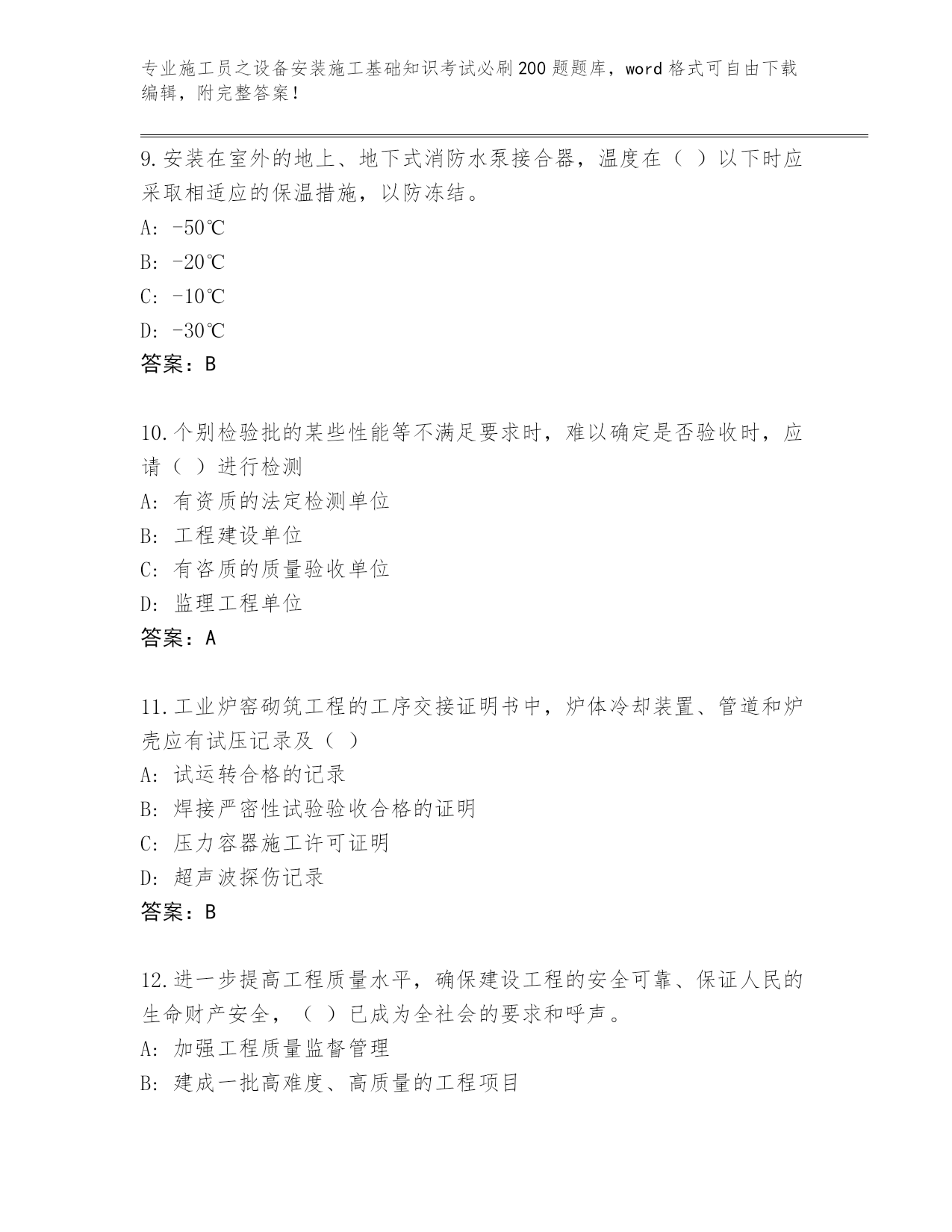 专业施工员之设备安装施工基础知识考试必刷200题题库，word格式可自由下载编辑，附完整答案！

9.安装在室外的地上、地下式消防水泵接合器，温度在（ ）以下时应采取相适应的保温措施，以防冻结。

A: -50℃

B: -20℃

C: -10℃

D: -30℃

答案：B

10.个别检验批的某些性能等不满足要求时，难以确定是否验收时，应请（ ）进行检测

A: 有资质的法定检测单位

B: 工程建设单位

C: 有咨质的质量验收单位

D: 监理工程单位

答案：A

11.工业炉窑砌筑工程的工序交接证明书中，炉体冷却装置、管道和炉壳应有试压记录及（ ）

A: 试运转合格的记录

B: 焊接严密性试验验收合格的证明

C: 压力容器施工许可证明

D: 超声波探伤记录

答案：B

12.进一步提高工程质量水平，确保建设工程的安全可靠、保证人民的生命财产安全，（ ）已成为全社会的要求和呼声。

A: 加强工程质量监督管理

B: 建成一批高难度、高质量的工程项目